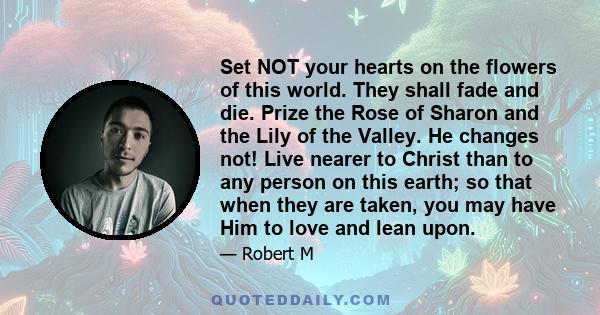 Set NOT your hearts on the flowers of this world. They shall fade and die. Prize the Rose of Sharon and the Lily of the Valley. He changes not! Live nearer to Christ than to any person on this earth; so that when they are taken, you may have Him to love and lean upon.

— Robert M

QUOTEDDAILY.COM